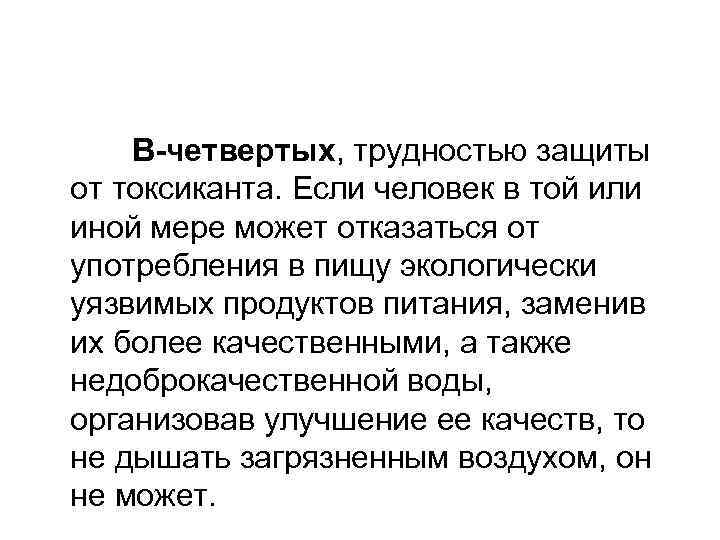 В-четвертых, трудностью защиты от токсиканта. Если человек в той или иной мере может отказаться от употребления в пищу экологически уязвимых продуктов питания, заменив их более качественными, а также недоброкачественной воды, организовав улучшение ее качеств, то не дышать загрязненным воздухом, он не может.